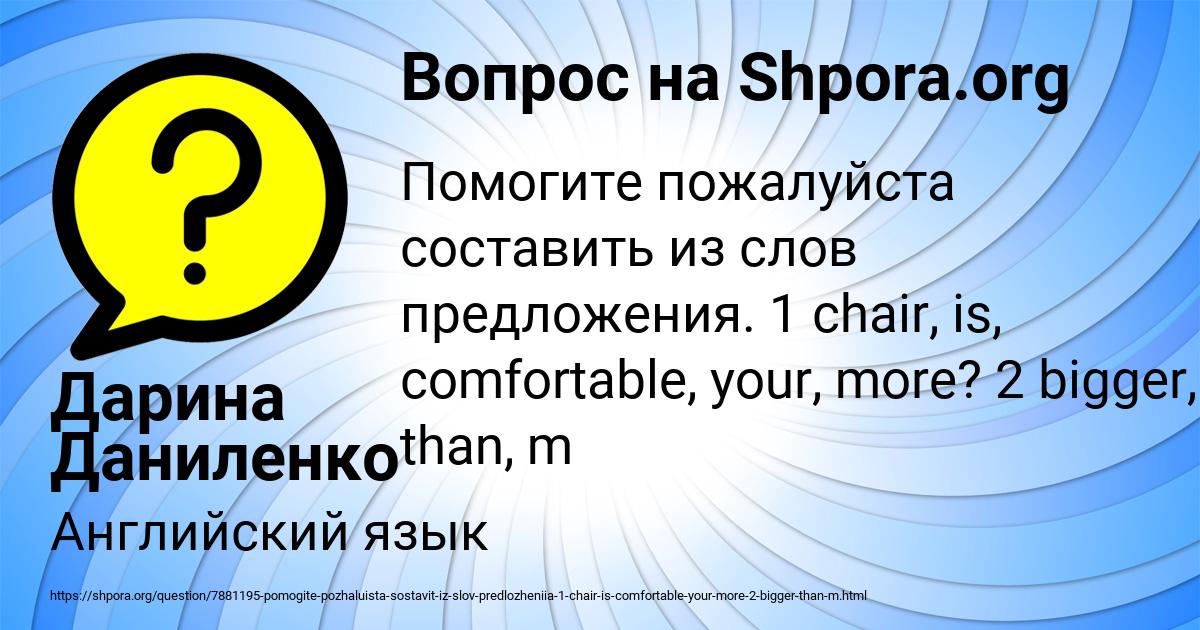 Вопрос на Shpora.org

Помогите пожалуйста составить из слов предложения. 1 chair, is, comfortable, your, more? 2 bigger, than, m

Дарина Даниленко

Английский язык

https://shpora.org/question/7881195-pomogite-pozhaluista-sostavit-iz-slov-predlozheniia-1-chair-is-comfortable-your-more-2-bigger-than-m.html